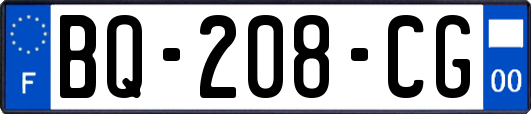 F
BQ-208-CG
00